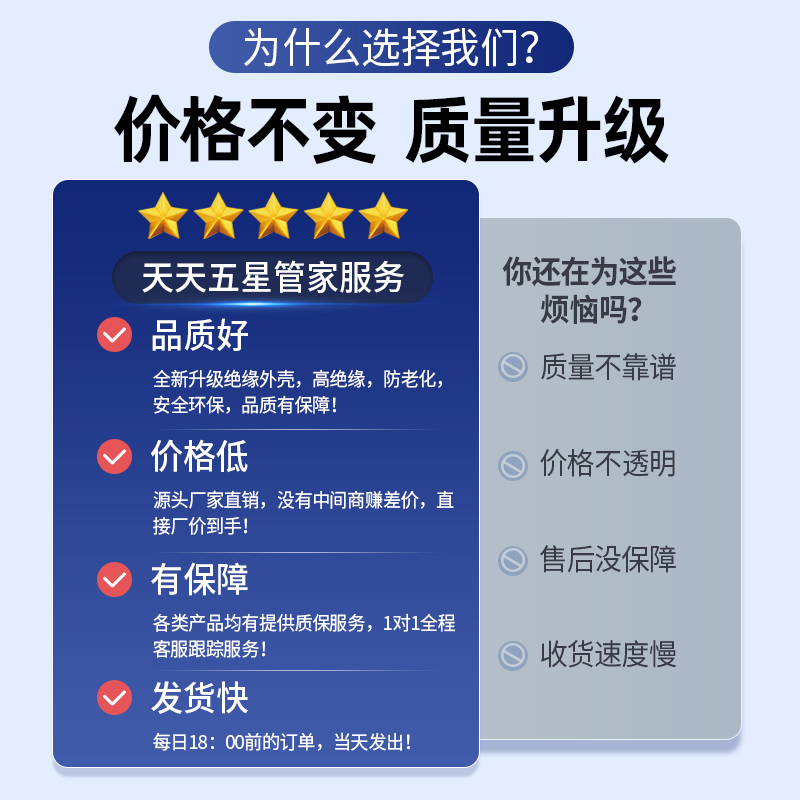 为什么选择我们？

价格不变 质量升级

天天五星管家服务

品质好

全新升级绝缘外壳，高绝缘，防老化，安全环保，品质有保障！

价格低

源头厂家直销，没有中间商赚差价，直接厂价到手！

有保障

各类产品均有提供质保服务，1对1全程客服跟踪服务！

发货快

每日18：00前的订单，当天发出！

你还在为这些烦恼吗？

质量不靠谱

价格不透明

售后没保障

收货速度慢